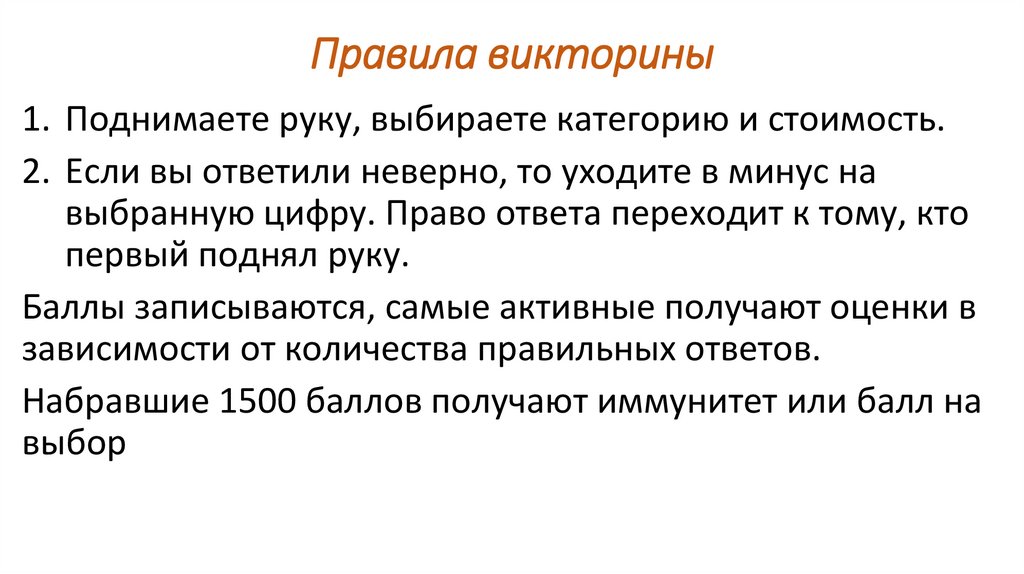 Правила викторины

1. Поднимаете руку, выбираете категорию и стоимость.
2. Если вы ответили неверно, то уходите в минус на выбранную цифру. Право ответа переходит к тому, кто первый поднял руку.

Баллы записываются, самые активные получают оценки в зависимости от количества правильных ответов.

Набравшие 1500 баллов получают иммунитет или балл на выбор